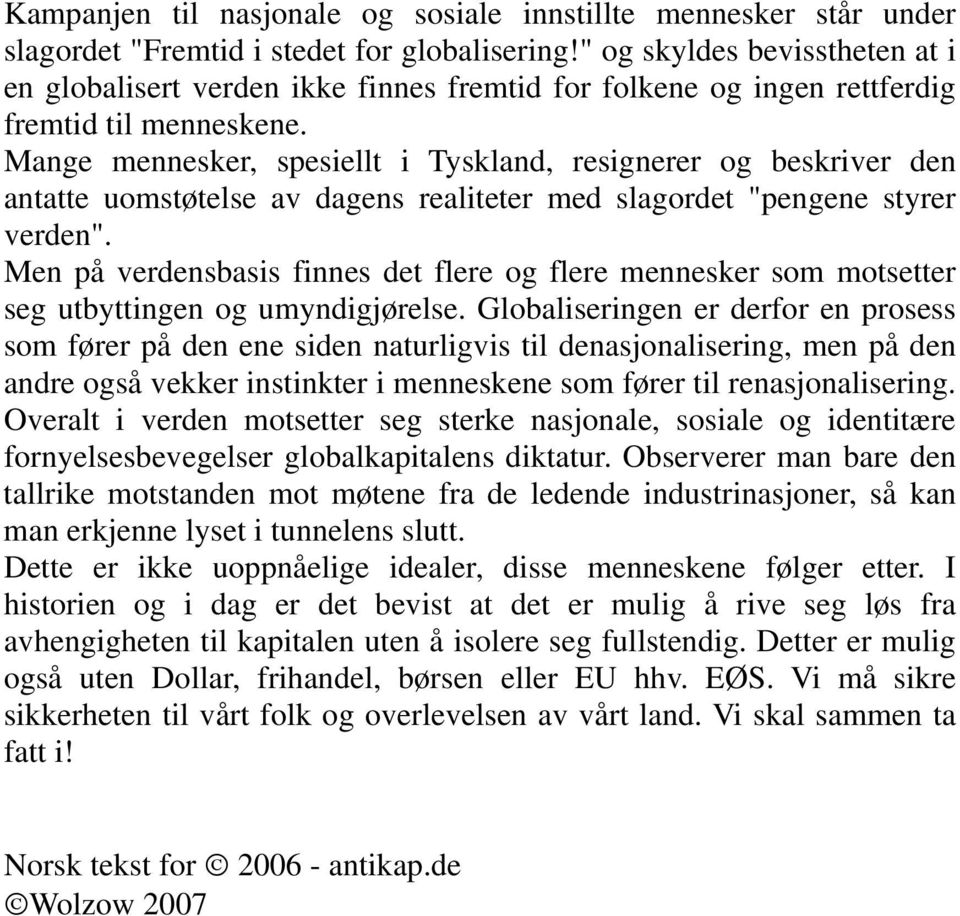 Kampanjen til nasjonale og sosiale innstillte mennesker står under slagordet "Fremtid i stedet for globalisering!" og skyldes bevisstheten at i en globalisert verden ikke finnes fremtid for folkene og ingen rettferdig fremtid til menneskene.
Mange mennesker, spesiellt i Tyskland, resignerer og beskriver den antatte uomstøtelse av dagens realiteter med slagordet "pengene styrer verden".
Men på verdensbasis finnes det flere og flere mennesker som motsetter seg utbyttingen og umyndigjørelse. Globaliseringen er derfor en prosess som fører på den ene siden naturligvis til denasjonalisering, men på den andre også vekker instinkter i menneskene som fører til renasjonalisering. Overalt i verden motsetter seg sterke nasjonale, sosiale og identitære fornyelsesbevegelser globalkapitalens diktatur. Observerer man bare den tallrike motstanden mot møtene fra de ledende industrinasjoner, så kan man erkjenne lyset i tunnelens slutt.
Dette er ikke uoppnåelige idealer, disse menneskene følger etter. I historien og i dag er det bevist at det er mulig å rive seg løs fra avhengigheten til kapitalen uten å isolere seg fullstendig. Detter er mulig også uten Dollar, frihandel, børsen eller EU hhv. EØS. Vi må sikre sikkerheten til vårt folk og overlevelsen av vårt land. Vi skal sammen ta fatt i!

Norsk tekst for © 2006 - antikap.de
©Wolzow 2007